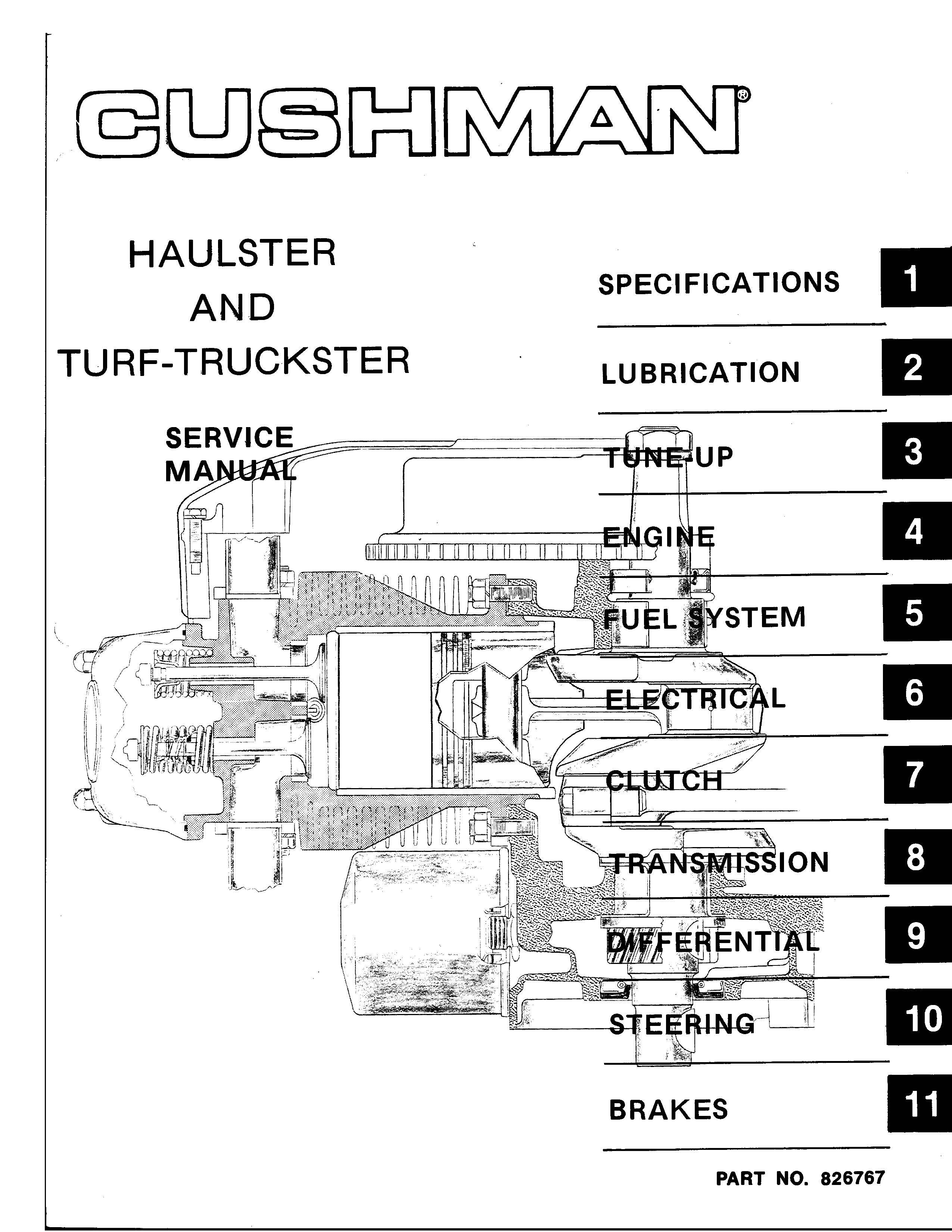 CUSHMAN®

HAULSTER
AND
TURF-TRUCKSTER

SERVICE
MANUAL

SPECIFICATIONS 1

LUBRICATION 2

TUNE-UP 3

ENGINE 4

FUEL SYSTEM 5

ELECTRICAL 6

CLUTCH 7

TRANSMISSION 8

DIFFERENTIAL 9

STEERING 10

BRAKES 11

PART NO. 826767